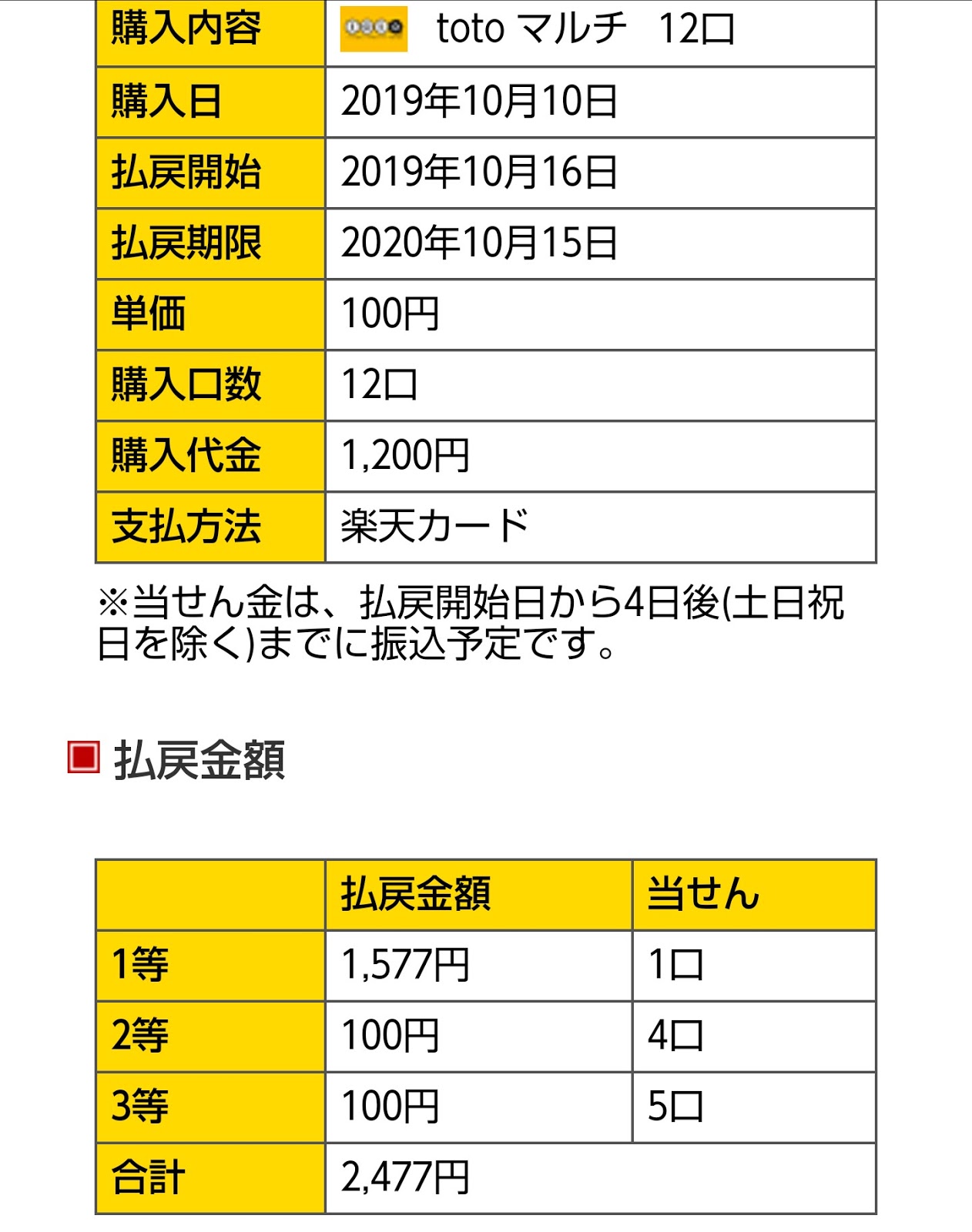 | 購入内容 | toto マルチ　12口 |
|---|---|
| 購入日 | 2019年10月10日 |
| 払戻開始 | 2019年10月16日 |
| 払戻期限 | 2020年10月15日 |
| 単価 | 100円 |
| 購入口数 | 12口 |
| 購入代金 | 1,200円 |
| 支払方法 | 楽天カード |

※当せん金は、払戻開始日から4日後(土日祝日を除く)までに振込予定です。

払戻金額

| | 払戻金額 | 当せん |
|---|---|---|
| 1等 | 1,577円 | 1口 |
| 2等 | 100円 | 4口 |
| 3等 | 100円 | 5口 |
| 合計 | 2,477円 | |